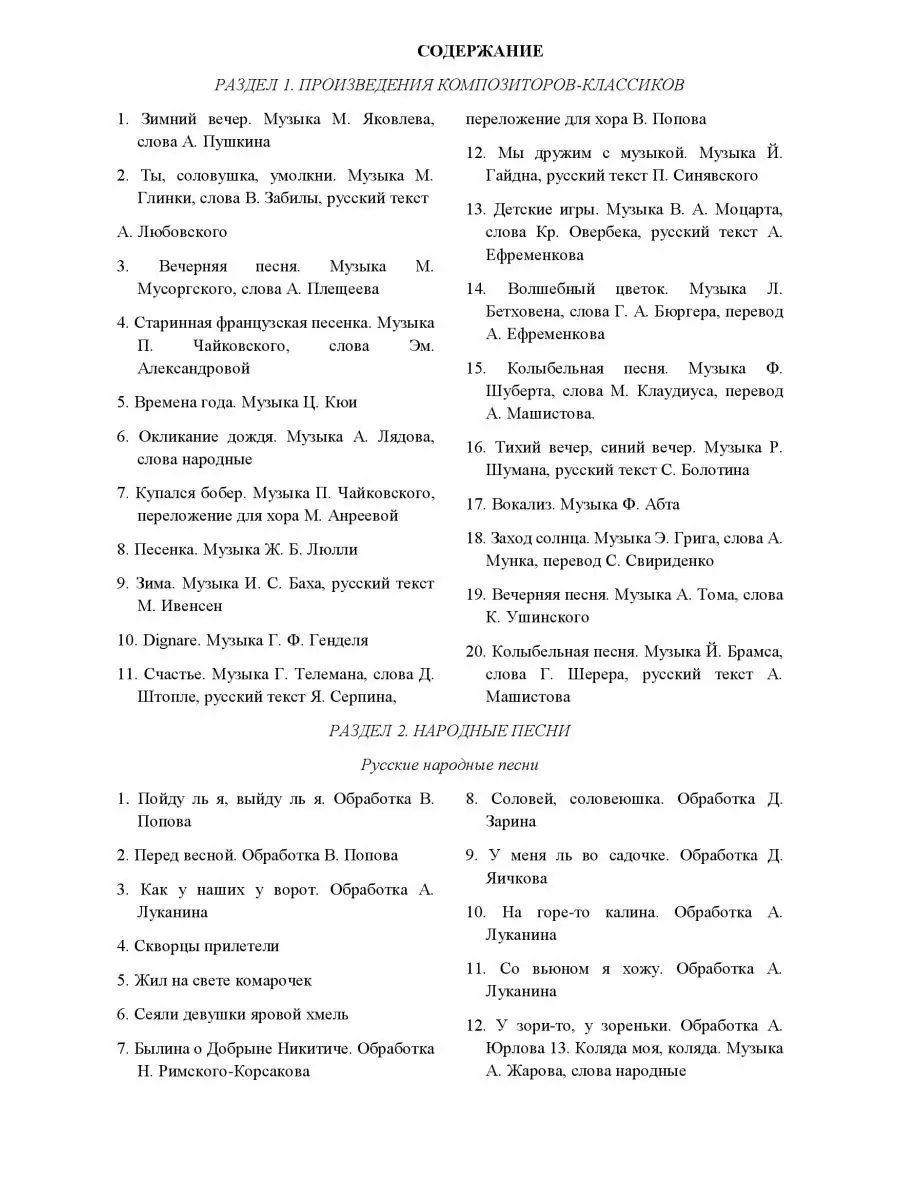 СОДЕРЖАНИЕ

РАЗДЕЛ 1. ПРОИЗВЕДЕНИЯ КОМПОЗИТОРОВ-КЛАССИКОВ

1. Зимний вечер. Музыка М. Яковлева, слова А. Пушкина

2. Ты, соловушка, умолкни. Музыка М. Глинки, слова В. Забилы, русский текст

А. Любовского

3. Вечерняя песня. Музыка М. Мусоргского, слова А. Плещеева

4. Старинная французская песенка. Музыка П. Чайковского, слова Эм. Александровой

5. Времена года. Музыка Ц. Кюи

6. Окликание дождя. Музыка А. Лядова, слова народные

7. Купался бобер. Музыка П. Чайковского, переложение для хора М. Анреевой

8. Песенка. Музыка Ж. Б. Люлли

9. Зима. Музыка И. С. Баха, русский текст М. Ивенсен

10. Dignare. Музыка Г. Ф. Генделя

11. Счастье. Музыка Г. Телемана, слова Д. Штопле, русский текст Я. Серпина, переложение для хора В. Попова

12. Мы дружим с музыкой. Музыка Й. Гайдна, русский текст П. Синявского

13. Детские игры. Музыка В. А. Моцарта, слова Кр. Овербека, русский текст А. Ефременкова

14. Волшебный цветок. Музыка Л. Бетховена, слова Г. А. Бюргера, перевод А. Ефременкова

15. Колыбельная песня. Музыка Ф. Шуберта, слова М. Клаудиуса, перевод А. Машистова.

16. Тихий вечер, синий вечер. Музыка Р. Шумана, русский текст С. Болотина

17. Вокализ. Музыка Ф. Абта

18. Заход солнца. Музыка Э. Грига, слова А. Мунка, перевод С. Свириденко

19. Вечерняя песня. Музыка А. Тома, слова К. Ушинского

20. Колыбельная песня. Музыка Й. Брамса, слова Г. Шерера, русский текст А. Машистова

РАЗДЕЛ 2. НАРОДНЫЕ ПЕСНИ

Русские народные песни

1. Пойду ль я, выйду ль я. Обработка В. Попова

2. Перед весной. Обработка В. Попова

3. Как у наших у ворот. Обработка А. Луканина

4. Скворцы прилетели

5. Жил на свете комарочек

6. Сеяли девушки яровой хмель

7. Былина о Добрыне Никитиче. Обработка Н. Римского-Корсакова

8. Соловей, соловеюшка. Обработка Д. Зарина

9. У меня ль во садочке. Обработка Д. Яичкова

10. На горе-то калина. Обработка А. Луканина

11. Со вьюном я хожу. Обработка А. Луканина

12. У зори-то, у зореньки. Обработка А. Юрлова 13. Коляда моя, коляда. Музыка А. Жарова, слова народные